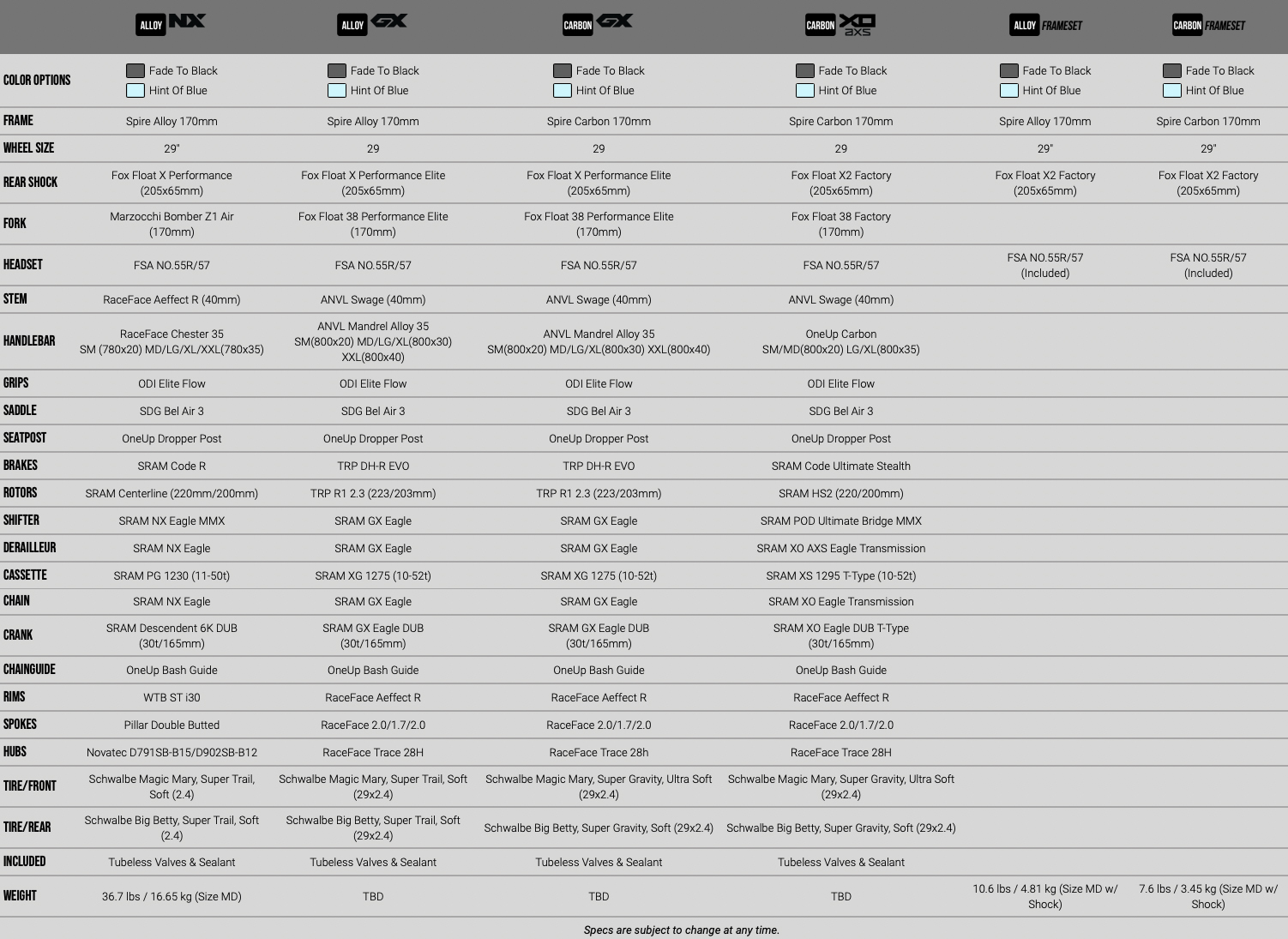 |  | ALLOY NX | ALLOY GX | CARBON GX | CARBON XO AXS | ALLOY FRAMESET | CARBON FRAMESET |
|---|---|---|---|---|---|---|
| COLOR OPTIONS | Fade To Black Hint Of Blue | Fade To Black Hint Of Blue | Fade To Black Hint Of Blue | Fade To Black Hint Of Blue | Fade To Black Hint Of Blue | Fade To Black Hint Of Blue |
| FRAME | Spire Alloy 170mm | Spire Alloy 170mm | Spire Carbon 170mm | Spire Carbon 170mm | Spire Alloy 170mm | Spire Carbon 170mm |
| WHEEL SIZE | 29" | 29 | 29 | 29 | 29" | 29" |
| REAR SHOCK | Fox Float X Performance (205x65mm) | Fox Float X Performance Elite (205x65mm) | Fox Float X Performance Elite (205x65mm) | Fox Float X2 Factory (205x65mm) | Fox Float X2 Factory (205x65mm) | Fox Float X2 Factory (205x65mm) |
| FORK | Marzocchi Bomber Z1 Air (170mm) | Fox Float 38 Performance Elite (170mm) | Fox Float 38 Performance Elite (170mm) | Fox Float 38 Factory (170mm) | | |
| HEADSET | FSA NO.55R/57 | FSA NO.55R/57 | FSA NO.55R/57 | FSA NO.55R/57 | FSA NO.55R/57 (Included) | FSA NO.55R/57 (Included) |
| STEM | RaceFace Aeffect R (40mm) | ANVL Swage (40mm) | ANVL Swage (40mm) | ANVL Swage (40mm) | | |
| HANDLEBAR | RaceFace Chester 35 SM (780x20) MD/LG/XL/XXL(780x35) | ANVL Mandrel Alloy 35 SM(800x20) MD/LG/XL(800x30) XXL(800x40) | ANVL Mandrel Alloy 35 SM(800x20) MD/LG/XL(800x30) XXL(800x40) | OneUp Carbon SM/MD(800x20) LG/XL(800x35) | | |
| GRIPS | ODI Elite Flow | ODI Elite Flow | ODI Elite Flow | ODI Elite Flow | | |
| SADDLE | SDG Bel Air 3 | SDG Bel Air 3 | SDG Bel Air 3 | SDG Bel Air 3 | | |
| SEATPOST | OneUp Dropper Post | OneUp Dropper Post | OneUp Dropper Post | OneUp Dropper Post | | |
| BRAKES | SRAM Code R | TRP DH-R EVO | TRP DH-R EVO | SRAM Code Ultimate Stealth | | |
| ROTORS | SRAM Centerline (220mm/200mm) | TRP R1 2.3 (223/203mm) | TRP R1 2.3 (223/203mm) | SRAM HS2 (220/200mm) | | |
| SHIFTER | SRAM NX Eagle MMX | SRAM GX Eagle | SRAM GX Eagle | SRAM POD Ultimate Bridge MMX | | |
| DERAILLEUR | SRAM NX Eagle | SRAM GX Eagle | SRAM GX Eagle | SRAM XO AXS Eagle Transmission | | |
| CASSETTE | SRAM PG 1230 (11-50t) | SRAM XG 1275 (10-52t) | SRAM XG 1275 (10-52t) | SRAM XS 1295 T-Type (10-52t) | | |
| CHAIN | SRAM NX Eagle | SRAM GX Eagle | SRAM GX Eagle | SRAM XO Eagle Transmission | | |
| CRANK | SRAM Descendent 6K DUB (30t/165mm) | SRAM GX Eagle DUB (30t/165mm) | SRAM GX Eagle DUB (30t/165mm) | SRAM XO Eagle DUB T-Type (30t/165mm) | | |
| CHAINGUIDE | OneUp Bash Guide | OneUp Bash Guide | OneUp Bash Guide | OneUp Bash Guide | | |
| RIMS | WTB ST i30 | RaceFace Aeffect R | RaceFace Aeffect R | RaceFace Aeffect R | | |
| SPOKES | Pillar Double Butted | RaceFace 2.0/1.7/2.0 | RaceFace 2.0/1.7/2.0 | RaceFace 2.0/1.7/2.0 | | |
| HUBS | Novatec D791SB-B15/D902SB-B12 | RaceFace Trace 28H | RaceFace Trace 28h | RaceFace Trace 28H | | |
| TIRE/FRONT | Schwalbe Magic Mary, Super Trail, Soft (2.4) | Schwalbe Magic Mary, Super Trail, Soft (29x2.4) | Schwalbe Magic Mary, Super Gravity, Ultra Soft (29x2.4) | Schwalbe Magic Mary, Super Gravity, Ultra Soft (29x2.4) | | |
| TIRE/REAR | Schwalbe Big Betty, Super Trail, Soft (2.4) | Schwalbe Big Betty, Super Trail, Soft (29x2.4) | Schwalbe Big Betty, Super Gravity, Soft (29x2.4) | Schwalbe Big Betty, Super Gravity, Soft (29x2.4) | | |
| INCLUDED | Tubeless Valves & Sealant | Tubeless Valves & Sealant | Tubeless Valves & Sealant | Tubeless Valves & Sealant | | |
| WEIGHT | 36.7 lbs / 16.65 kg (Size MD) | TBD | TBD | TBD | 10.6 lbs / 4.81 kg (Size MD w/ Shock) | 7.6 lbs / 3.45 kg (Size MD w/ Shock) |

Specs are subject to change at any time.